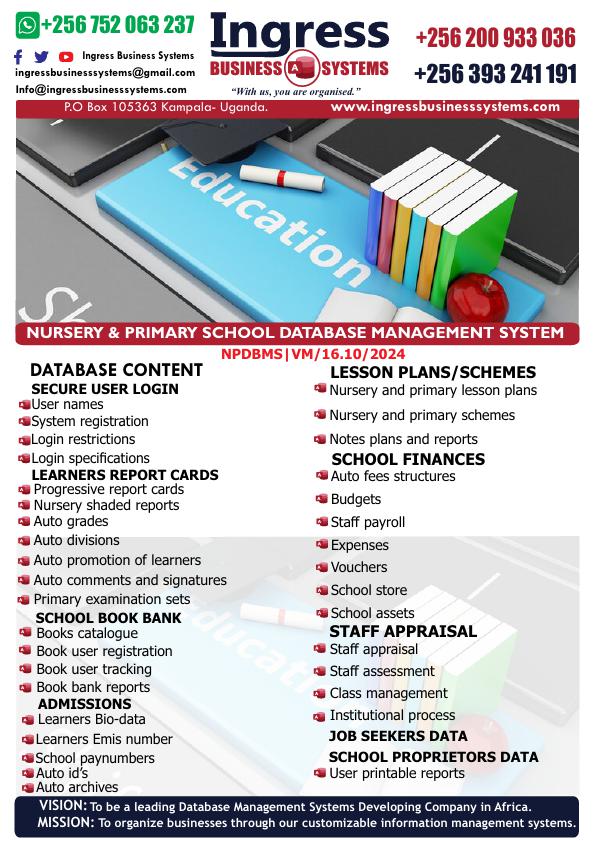 +256 752 063 237

Ingress Business Systems
ingressbusinesssystems@gmail.com
Info@ingressbusinesssystems.com

Ingress
BUSINESS SYSTEMS
"With us, you are organised."

+256 200 933 036
+256 393 241 191

P.O Box 105363 Kampala- Uganda.
www.ingressbusinesssystems.com

Education

NURSERY & PRIMARY SCHOOL DATABASE MANAGEMENT SYSTEM
NPDBMS|VM/16.10/2024

DATABASE CONTENT
SECURE USER LOGIN
User names
System registration
Login restrictions
Login specifications
LEARNERS REPORT CARDS
Progressive report cards
Nursery shaded reports
Auto grades
Auto divisions
Auto promotion of learners
Auto comments and signatures
Primary examination sets
SCHOOL BOOK BANK
Books catalogue
Book user registration
Book user tracking
Book bank reports
ADMISSIONS
Learners Bio-data
Learners Emis number
School paynumbers
Auto id's
Auto archives

LESSON PLANS/SCHEMES
Nursery and primary lesson plans
Nursery and primary schemes
Notes plans and reports
SCHOOL FINANCES
Auto fees structures
Budgets
Staff payroll
Expenses
Vouchers
School store
School assets
STAFF APPRAISAL
Staff appraisal
Staff assessment
Class management
Institutional process
JOB SEEKERS DATA
SCHOOL PROPRIETORS DATA
User printable reports

VISION: To be a leading Database Management Systems Developing Company in Africa.
MISSION: To organize businesses through our customizable information management systems.